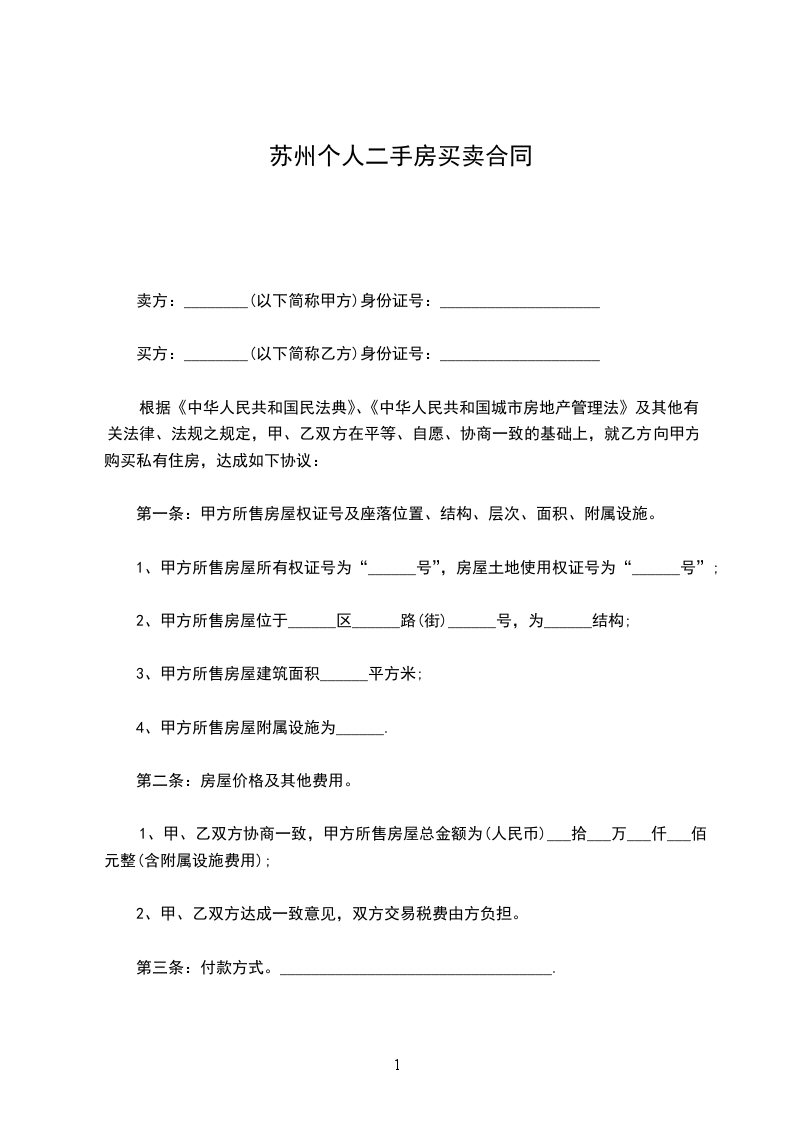 苏州个人二手房买卖合同

卖方：________(以下简称甲方)身份证号：____________________

买方：________(以下简称乙方)身份证号：____________________

根据《中华人民共和国民法典》、《中华人民共和国城市房地产管理法》及其他有关法律、法规之规定，甲、乙双方在平等、自愿、协商一致的基础上，就乙方向甲方购买私有住房，达成如下协议：

第一条：甲方所售房屋权证号及座落位置、结构、层次、面积、附属设施。

1、甲方所售房屋所有权证号为“______号”，房屋土地使用权证号为“______号”；

2、甲方所售房屋位于______区______路(街)______号，为______结构；

3、甲方所售房屋建筑面积______平方米；

4、甲方所售房屋附属设施为______.

第二条：房屋价格及其他费用。

1、甲、乙双方协商一致，甲方所售房屋总金额为(人民币)___拾___万___仟___佰元整(含附属设施费用)；

2、甲、乙双方达成一致意见，双方交易税费由方负担。

第三条：付款方式。__________________________________.

1